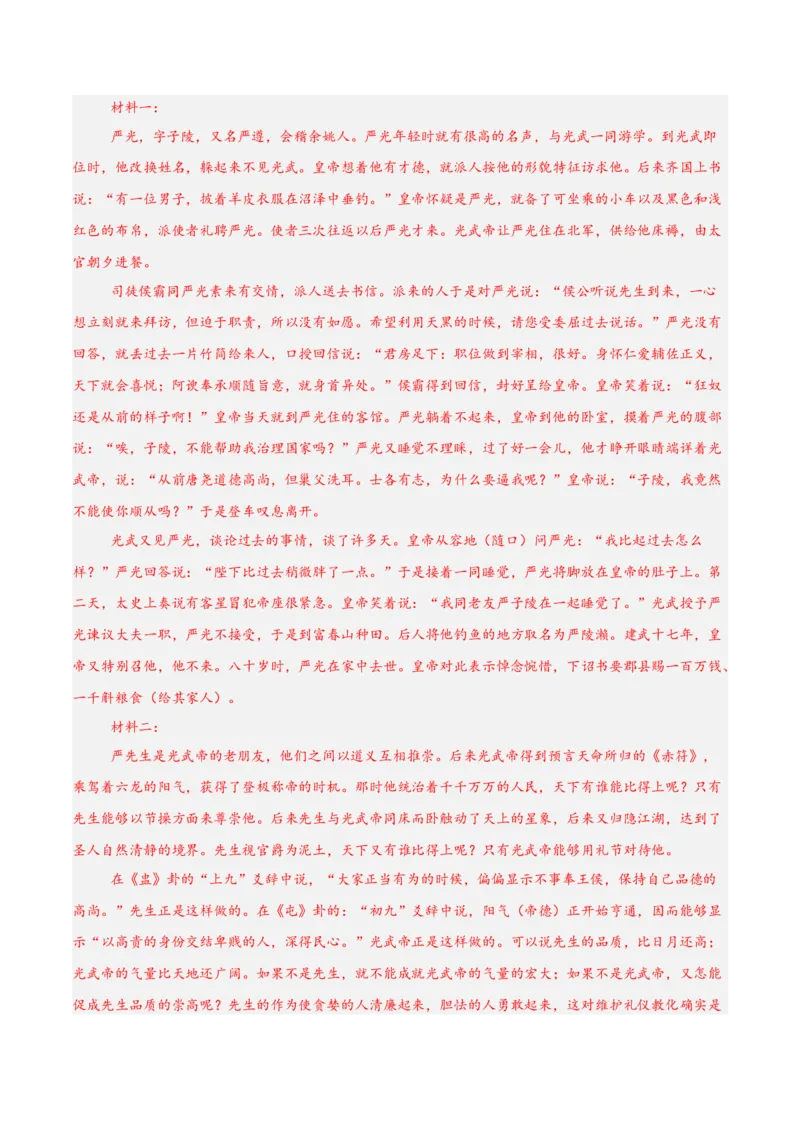 材料一：

严光，字子陵，又名严遵，会稽余姚人。严光年轻时就有很高的名声，与光武一同游学。到光武即位时，他改换姓名，躲起来不见光武。皇帝想着他有才德，就派人按他的形貌特征访求他。后来齐国上书说：“有一位男子，披着羊皮衣服在沼泽中垂钓。”皇帝怀疑是严光，就备了可坐乘的小车以及黑色和浅红色的布帛，派使者礼聘严光。使者三次往返以后严光才来。光武帝让严光住在北军，供给他床褥，由太官朝夕进餐。

司徒侯霸同严光素来有交情，派人送去书信。派来的人于是对严光说：“侯公听说先生到来，一心想立刻就来拜访，但迫于职责，所以没有如愿。希望利用天黑的时候，请您受委屈过去说话。”严光没有回答，就丢过去一片竹简给来人，口授回信说：“君房足下：职位做到宰相，很好。身怀仁爱辅佐正义，天下就会喜悦；阿谀奉承顺随旨意，就身首异处。”侯霸得到回信，封好呈给皇帝。皇帝笑着说：“狂奴还是从前的样子啊！”皇帝当天就到严光住的客馆。严光躺着不起来，皇帝到他的卧室，摸着严光的腹部说：“唉，子陵，不能帮助我治理国家吗？”严光又睡觉不理睬，过了好一会儿，他才睁开眼睛端详着光武帝，说：“从前唐尧道德高尚，但巢父洗耳。士各有志，为什么要逼我呢？”皇帝说：“子陵，我竟然不能使你顺从吗？”于是登车叹息离开。

光武又见严光，谈论过去的事情，谈了许多天。皇帝从容地（随口）问严光：“我比起过去怎么样？”严光回答说：“陛下比过去稍微胖了一点。”于是接着一同睡觉，严光将脚放在皇帝的肚子上。第二天，太史上奏说有客星冒犯帝座很紧急。皇帝笑着说：“我同老友严子陵在一起睡觉了。”光武授予严光谏议大夫一职，严光不接受，于是到富春山种田。后人将他钓鱼的地方取名为严陵濑。建武十七年，皇帝又特别召他，他不来。八十岁时，严光在家中去世。皇帝对此表示悼念惋惜，下诏书要郡县赐一百万钱、一千斛粮食（给其家人）。

材料二：

严先生是光武帝的老朋友，他们之间以道义互相推崇。后来光武帝得到预言天命所归的《赤符》，乘驾着六龙的阳气，获得了登极称帝的时机。那时他统治着千千万万的人民，天下有谁能比得上呢？只有先生能够以节操方面来尊崇他。后来先生与光武帝同床而卧触动了天上的星象，后来又归隐江湖，达到了圣人自然清静的境界。先生视官爵为泥土，天下又有谁比得上呢？只有光武帝能够用礼节对待他。

在《蛊》卦的“上九”爻辞中说，“大家正当有为的时候，偏偏显示不事奉王侯，保持自己品德的高尚。”先生正是这样做的。在《屯》卦的：“初九”爻辞中说，阳气（帝德）正开始亨通，因而能够显示“以高贵的身份交结卑贱的人，深得民心。”光武帝正是这样做的。可以说先生的品质，比日月还高；光武帝的气量比天地还广阔。如果不是先生，就不能成就光武帝的气量的宏大；如果不是光武帝，又怎能促成先生品质的崇高呢？先生的作为使贪婪的人清廉起来，胆怯的人勇敢起来，这对维护礼仪教化确实是